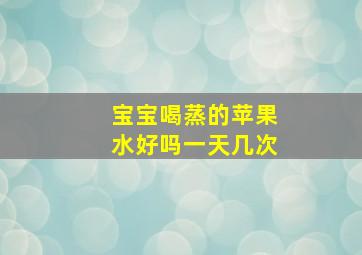 宝宝喝蒸的苹果水好吗一天几次